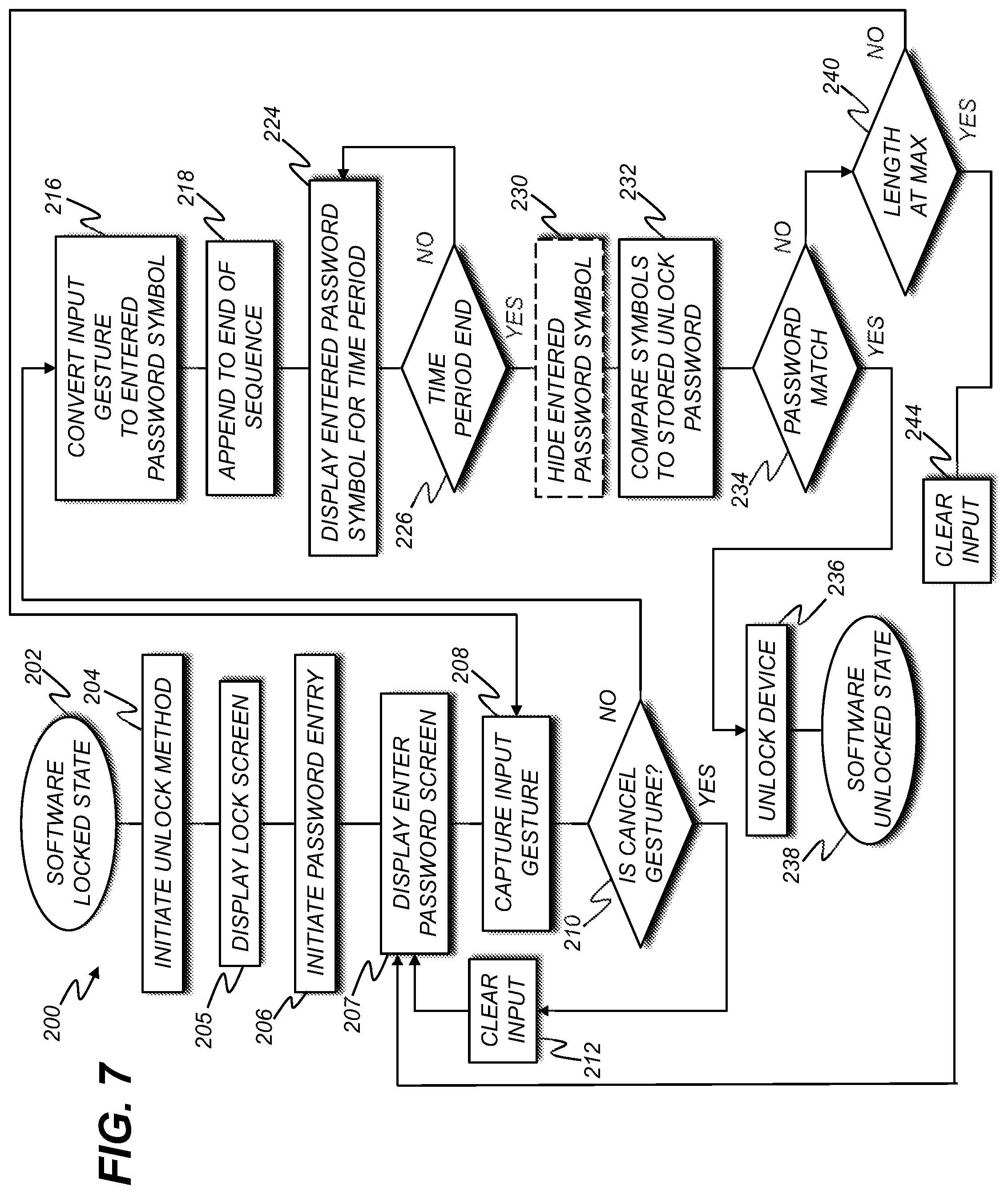 FIG. 7

200

SOFTWARE LOCKED STATE
202

INITIATE UNLOCK METHOD
204

DISPLAY LOCK SCREEN
205

INITIATE PASSWORD ENTRY
206

DISPLAY ENTER PASSWORD SCREEN
207

CAPTURE INPUT GESTURE
208

IS CANCEL GESTURE?
210

NO

YES

CLEAR INPUT
212

CONVERT INPUT GESTURE TO ENTERED PASSWORD SYMBOL
216

APPEND TO END OF SEQUENCE
218

DISPLAY ENTERED PASSWORD SYMBOL FOR TIME PERIOD
224

TIME PERIOD END
226

NO

YES

HIDE ENTERED PASSWORD SYMBOL
230

COMPARE SYMBOLS TO STORED UNLOCK PASSWORD
232

PASSWORD MATCH
234

NO

YES

LENGTH AT MAX
240

NO

YES

CLEAR INPUT
244

UNLOCK DEVICE
236

SOFTWARE UNLOCKED STATE
238